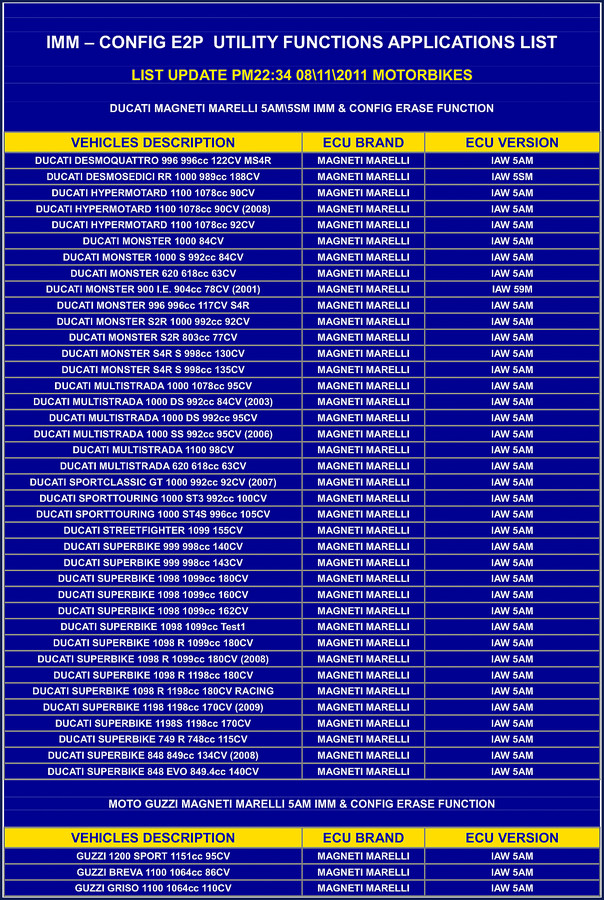 IMM – CONFIG E2P UTILITY FUNCTIONS APPLICATIONS LIST

LIST UPDATE PM22:34 08\11\2011 MOTORBIKES

DUCATI MAGNETI MARELLI 5AM\5SM IMM & CONFIG ERASE FUNCTION

| VEHICLES DESCRIPTION | ECU BRAND | ECU VERSION |
|---|---|---|
| DUCATI DESMOQUATTRO 996 996cc 122CV MS4R | MAGNETI MARELLI | IAW 5AM |
| DUCATI DESMOSEDICI RR 1000 989cc 188CV | MAGNETI MARELLI | IAW 5SM |
| DUCATI HYPERMOTARD 1100 1078cc 90CV | MAGNETI MARELLI | IAW 5AM |
| DUCATI HYPERMOTARD 1100 1078cc 90CV (2008) | MAGNETI MARELLI | IAW 5AM |
| DUCATI HYPERMOTARD 1100 1078cc 92CV | MAGNETI MARELLI | IAW 5AM |
| DUCATI MONSTER 1000 84CV | MAGNETI MARELLI | IAW 5AM |
| DUCATI MONSTER 1000 S 992cc 84CV | MAGNETI MARELLI | IAW 5AM |
| DUCATI MONSTER 620 618cc 63CV | MAGNETI MARELLI | IAW 5AM |
| DUCATI MONSTER 900 I.E. 904cc 78CV (2001) | MAGNETI MARELLI | IAW 59M |
| DUCATI MONSTER 996 996cc 117CV S4R | MAGNETI MARELLI | IAW 5AM |
| DUCATI MONSTER S2R 1000 992cc 92CV | MAGNETI MARELLI | IAW 5AM |
| DUCATI MONSTER S2R 803cc 77CV | MAGNETI MARELLI | IAW 5AM |
| DUCATI MONSTER S4R S 998cc 130CV | MAGNETI MARELLI | IAW 5AM |
| DUCATI MONSTER S4R S 998cc 135CV | MAGNETI MARELLI | IAW 5AM |
| DUCATI MULTISTRADA 1000 1078cc 95CV | MAGNETI MARELLI | IAW 5AM |
| DUCATI MULTISTRADA 1000 DS 992cc 84CV (2003) | MAGNETI MARELLI | IAW 5AM |
| DUCATI MULTISTRADA 1000 DS 992cc 95CV | MAGNETI MARELLI | IAW 5AM |
| DUCATI MULTISTRADA 1000 SS 992cc 95CV (2006) | MAGNETI MARELLI | IAW 5AM |
| DUCATI MULTISTRADA 1100 98CV | MAGNETI MARELLI | IAW 5AM |
| DUCATI MULTISTRADA 620 618cc 63CV | MAGNETI MARELLI | IAW 5AM |
| DUCATI SPORTCLASSIC GT 1000 992cc 92CV (2007) | MAGNETI MARELLI | IAW 5AM |
| DUCATI SPORTTOURING 1000 ST3 992cc 100CV | MAGNETI MARELLI | IAW 5AM |
| DUCATI SPORTTOURING 1000 ST4S 996cc 105CV | MAGNETI MARELLI | IAW 5AM |
| DUCATI STREETFIGHTER 1099 155CV | MAGNETI MARELLI | IAW 5AM |
| DUCATI SUPERBIKE 999 998cc 140CV | MAGNETI MARELLI | IAW 5AM |
| DUCATI SUPERBIKE 999 998cc 143CV | MAGNETI MARELLI | IAW 5AM |
| DUCATI SUPERBIKE 1098 1099cc 180CV | MAGNETI MARELLI | IAW 5AM |
| DUCATI SUPERBIKE 1098 1099cc 160CV | MAGNETI MARELLI | IAW 5AM |
| DUCATI SUPERBIKE 1098 1099cc 162CV | MAGNETI MARELLI | IAW 5AM |
| DUCATI SUPERBIKE 1098 1099cc Test1 | MAGNETI MARELLI | IAW 5AM |
| DUCATI SUPERBIKE 1098 R 1099cc 180CV | MAGNETI MARELLI | IAW 5AM |
| DUCATI SUPERBIKE 1098 R 1099cc 180CV (2008) | MAGNETI MARELLI | IAW 5AM |
| DUCATI SUPERBIKE 1098 R 1198cc 180CV | MAGNETI MARELLI | IAW 5AM |
| DUCATI SUPERBIKE 1098 R 1198cc 180CV RACING | MAGNETI MARELLI | IAW 5AM |
| DUCATI SUPERBIKE 1198 1198cc 170CV (2009) | MAGNETI MARELLI | IAW 5AM |
| DUCATI SUPERBIKE 1198S 1198cc 170CV | MAGNETI MARELLI | IAW 5AM |
| DUCATI SUPERBIKE 749 R 748cc 115CV | MAGNETI MARELLI | IAW 5AM |
| DUCATI SUPERBIKE 848 849cc 134CV (2008) | MAGNETI MARELLI | IAW 5AM |
| DUCATI SUPERBIKE 848 EVO 849.4cc 140CV | MAGNETI MARELLI | IAW 5AM |

MOTO GUZZI MAGNETI MARELLI 5AM IMM & CONFIG ERASE FUNCTION

| VEHICLES DESCRIPTION | ECU BRAND | ECU VERSION |
|---|---|---|
| GUZZI 1200 SPORT 1151cc 95CV | MAGNETI MARELLI | IAW 5AM |
| GUZZI BREVA 1100 1064cc 86CV | MAGNETI MARELLI | IAW 5AM |
| GUZZI GRISO 1100 1064cc 110CV | MAGNETI MARELLI | IAW 5AM |